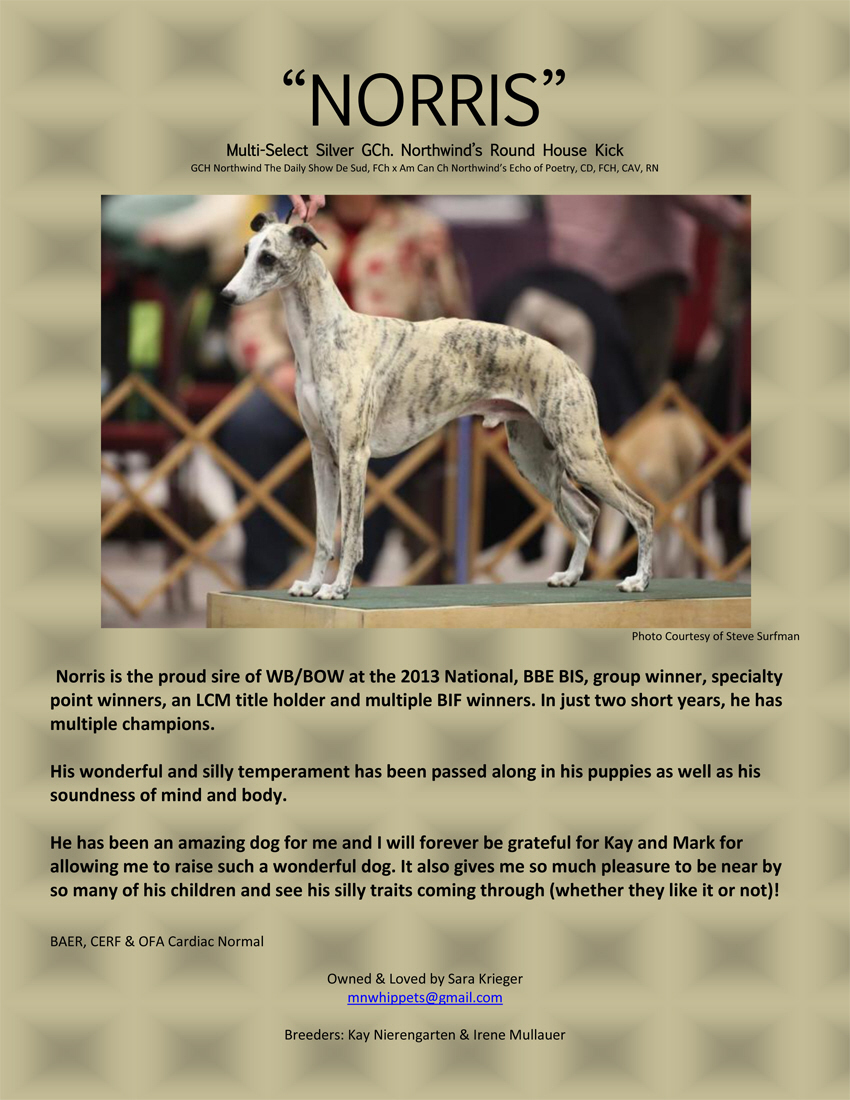 “NORRIS”

Multi-Select Silver GCh. Northwind’s Round House Kick

GCH Northwind The Daily Show De Sud, FCh x Am Can Ch Northwind’s Echo of Poetry, CD, FCH, CAV, RN

Photo Courtesy of Steve Surfman

Norris is the proud sire of WB/BOW at the 2013 National, BBE BIS, group winner, specialty point winners, an LCM title holder and multiple BIF winners. In just two short years, he has multiple champions.

His wonderful and silly temperament has been passed along in his puppies as well as his soundness of mind and body.

He has been an amazing dog for me and I will forever be grateful for Kay and Mark for allowing me to raise such a wonderful dog. It also gives me so much pleasure to be near by so many of his children and see his silly traits coming through (whether they like it or not)!

BAER, CERF & OFA Cardiac Normal

Owned & Loved by Sara Krieger
mnwhippets@gmail.com

Breeders: Kay Nierengarten & Irene Mullauer